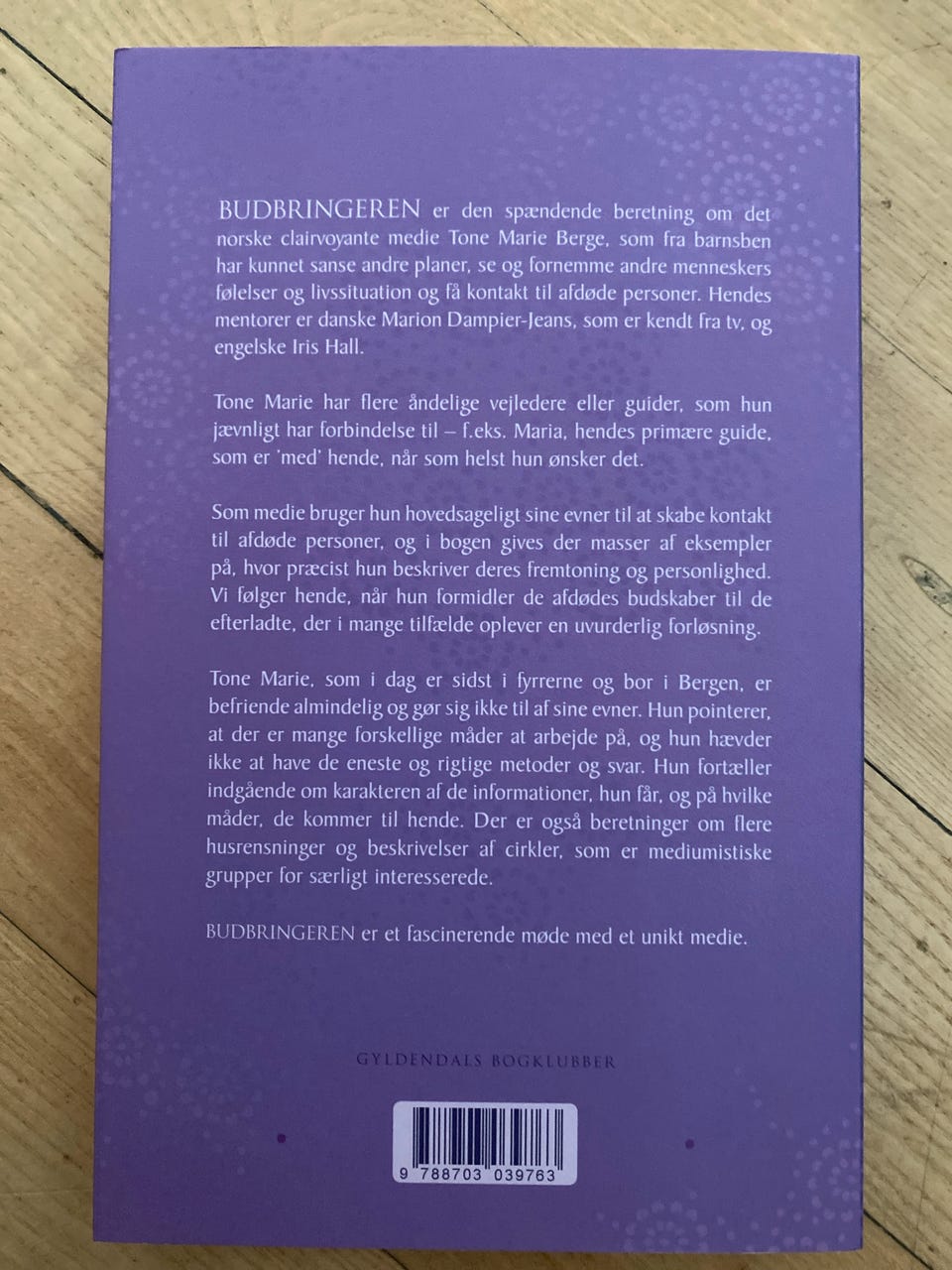 BUDBRINGEREN er den spændende beretning om det norske clairvoyante medie Tone Marie Berge, som fra barnsben har kunnet sanse andre planer, se og fornemme andre menneskers følelser og livssituation og få kontakt til afdøde personer. Hendes mentorer er danske Marion Dampier-Jeans, som er kendt fra tv, og engelske Iris Hall.

Tone Marie har flere åndelige vejledere eller guider, som hun jævnligt har forbindelse til – f.eks. Maria, hendes primære guide, som er 'med' hende, når som helst hun ønsker det.

Som medie bruger hun hovedsageligt sine evner til at skabe kontakt til afdøde personer, og i bogen gives der masser af eksempler på, hvor præcist hun beskriver deres fremtoning og personlighed. Vi følger hende, når hun formidler de afdødes budskaber til de efterladte, der i mange tilfælde oplever en uvurderlig forløsning.

Tone Marie, som i dag er sidst i fyrrerne og bor i Bergen, er befriende almindelig og gør sig ikke til af sine evner. Hun pointerer, at der er mange forskellige måder at arbejde på, og hun hævder ikke at have de eneste og rigtige metoder og svar. Hun fortæller indgående om karakteren af de informationer, hun får, og på hvilke måder, de kommer til hende. Der er også beretninger om flere husrensninger og beskrivelser af cirkler, som er mediumistiske grupper for særligt interesserede.

BUDBRINGEREN er et fascinerende møde med et unikt medie.

GYLDENDALS BOGKLUBBER

9 788703 039763